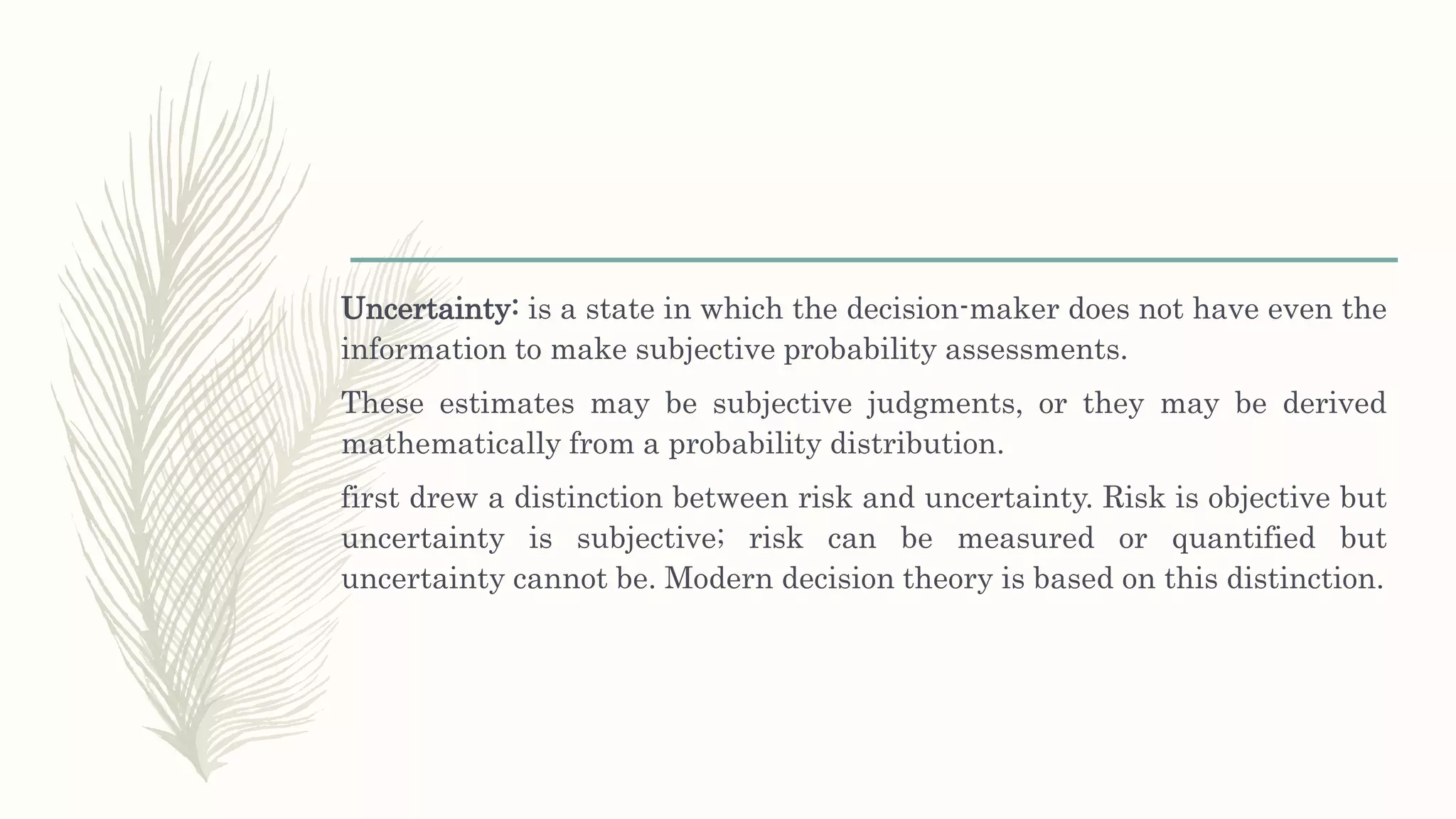 Uncertainty: is a state in which the decision-maker does not have even the information to make subjective probability assessments.

These estimates may be subjective judgments, or they may be derived mathematically from a probability distribution.

first drew a distinction between risk and uncertainty. Risk is objective but uncertainty is subjective; risk can be measured or quantified but uncertainty cannot be. Modern decision theory is based on this distinction.